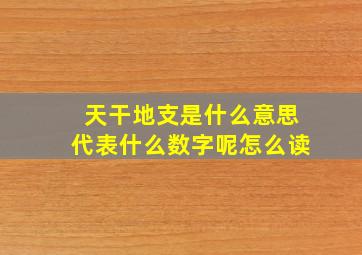 天干地支是什么意思
代表什么数字呢怎么读